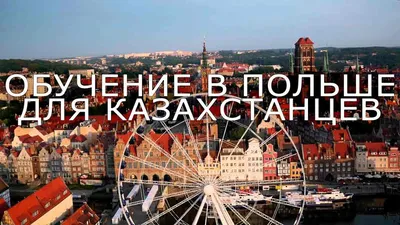 ОБУЧЕНИЕ В ПОЛЬШЕ ДЛЯ КАЗАХСТАНЦЕВ